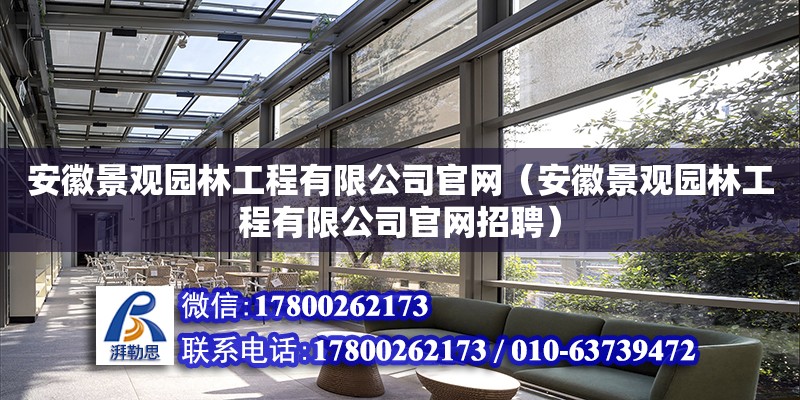 安徽景观园林工程有限公司官网（安徽景观园林工程有限公司官网招聘）

湃勒思

微信：17800262173

联系电话：17800262173 / 010-63739472